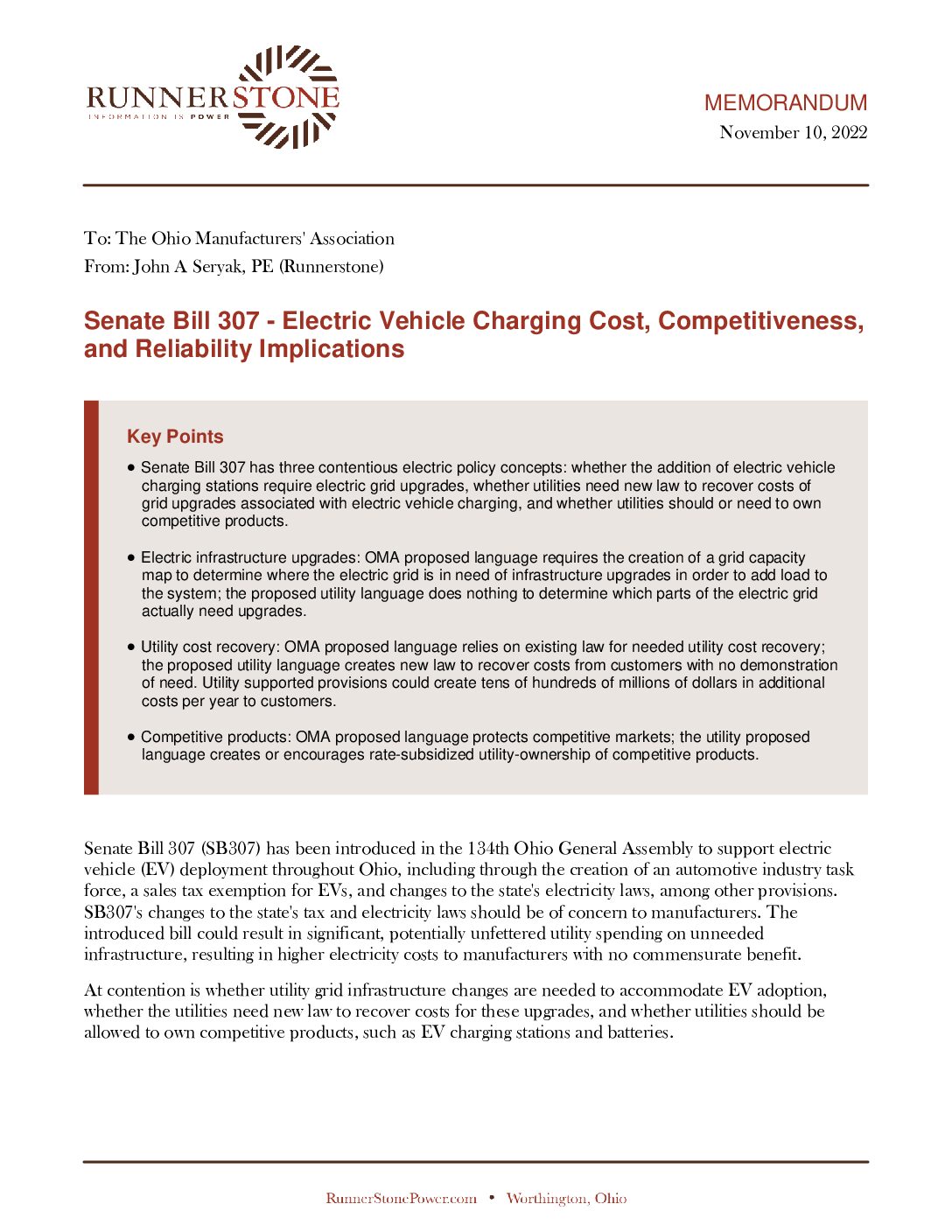 RUNNERSTONE
INFORMATION IS POWER

MEMORANDUM
November 10, 2022

To: The Ohio Manufacturers' Association
From: John A Seryak, PE (Runnerstone)

Senate Bill 307 - Electric Vehicle Charging Cost, Competitiveness, and Reliability Implications

Key Points

• Senate Bill 307 has three contentious electric policy concepts: whether the addition of electric vehicle charging stations require electric grid upgrades, whether utilities need new law to recover costs of grid upgrades associated with electric vehicle charging, and whether utilities should or need to own competitive products.

• Electric infrastructure upgrades: OMA proposed language requires the creation of a grid capacity map to determine where the electric grid is in need of infrastructure upgrades in order to add load to the system; the proposed utility language does nothing to determine which parts of the electric grid actually need upgrades.

• Utility cost recovery: OMA proposed language relies on existing law for needed utility cost recovery; the proposed utility language creates new law to recover costs from customers with no demonstration of need. Utility supported provisions could create tens of hundreds of millions of dollars in additional costs per year to customers.

• Competitive products: OMA proposed language protects competitive markets; the utility proposed language creates or encourages rate-subsidized utility-ownership of competitive products.

Senate Bill 307 (SB307) has been introduced in the 134th Ohio General Assembly to support electric vehicle (EV) deployment throughout Ohio, including through the creation of an automotive industry task force, a sales tax exemption for EVs, and changes to the state's electricity laws, among other provisions. SB307's changes to the state's tax and electricity laws should be of concern to manufacturers. The introduced bill could result in significant, potentially unfettered utility spending on unneeded infrastructure, resulting in higher electricity costs to manufacturers with no commensurate benefit.

At contention is whether utility grid infrastructure changes are needed to accommodate EV adoption, whether the utilities need new law to recover costs for these upgrades, and whether utilities should be allowed to own competitive products, such as EV charging stations and batteries.

RunnerStonePower.com • Worthington, Ohio